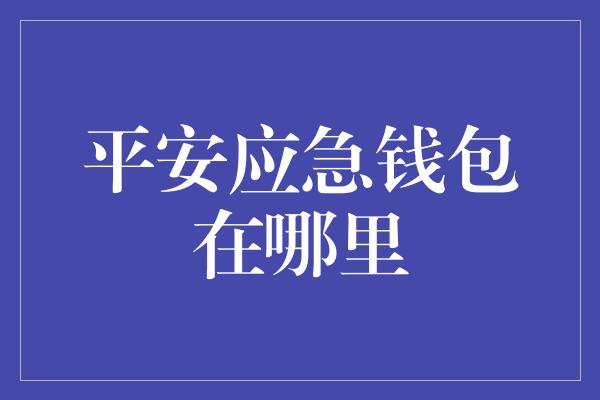 平安应急钱包在哪里